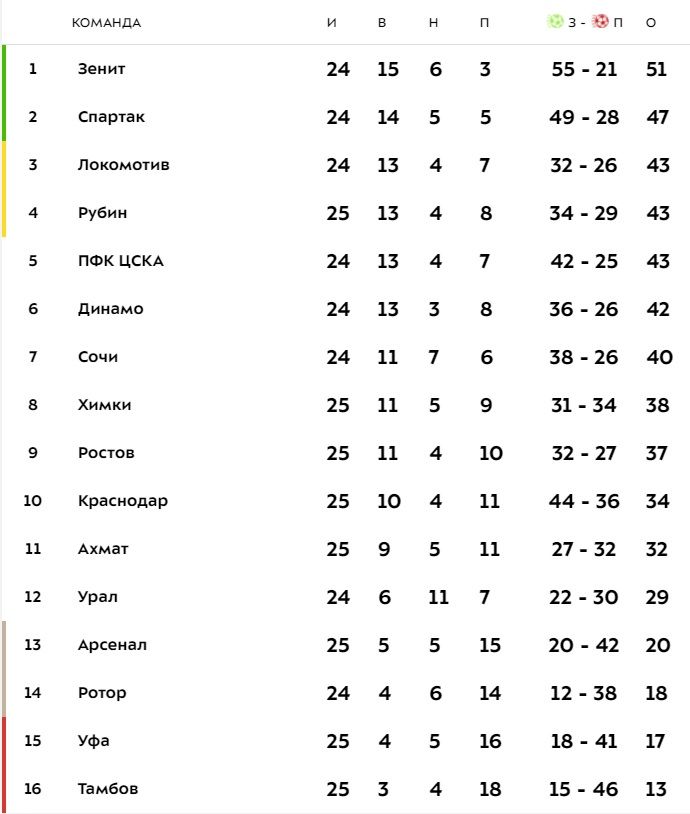 |  | КОМАНДА | И | В | Н | П | З - П | О |
|---|---|---|---|---|---|---|---|
| 1 | Зенит | 24 | 15 | 6 | 3 | 55 - 21 | 51 |
| 2 | Спартак | 24 | 14 | 5 | 5 | 49 - 28 | 47 |
| 3 | Локомотив | 24 | 13 | 4 | 7 | 32 - 26 | 43 |
| 4 | Рубин | 25 | 13 | 4 | 8 | 34 - 29 | 43 |
| 5 | ПФК ЦСКА | 24 | 13 | 4 | 7 | 42 - 25 | 43 |
| 6 | Динамо | 24 | 13 | 3 | 8 | 36 - 26 | 42 |
| 7 | Сочи | 24 | 11 | 7 | 6 | 38 - 26 | 40 |
| 8 | Химки | 25 | 11 | 5 | 9 | 31 - 34 | 38 |
| 9 | Ростов | 25 | 11 | 4 | 10 | 32 - 27 | 37 |
| 10 | Краснодар | 25 | 10 | 4 | 11 | 44 - 36 | 34 |
| 11 | Ахмат | 25 | 9 | 5 | 11 | 27 - 32 | 32 |
| 12 | Урал | 24 | 6 | 11 | 7 | 22 - 30 | 29 |
| 13 | Арсенал | 25 | 5 | 5 | 15 | 20 - 42 | 20 |
| 14 | Ротор | 24 | 4 | 6 | 14 | 12 - 38 | 18 |
| 15 | Уфа | 25 | 4 | 5 | 16 | 18 - 41 | 17 |
| 16 | Тамбов | 25 | 3 | 4 | 18 | 15 - 46 | 13 |